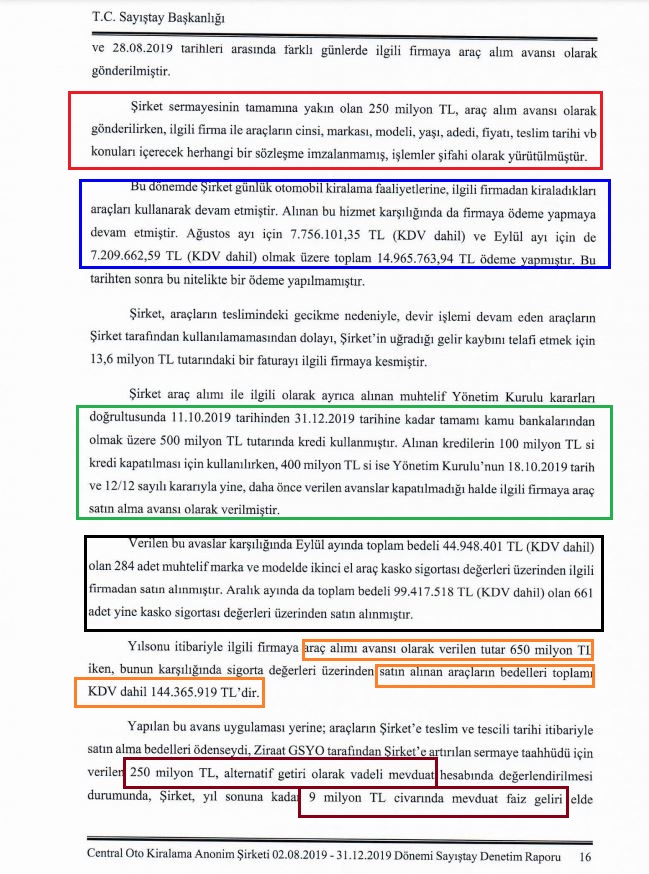 T.C. Sayıştay Başkanlığı

ve 28.08.2019 tarihleri arasında farklı günlerde ilgili firmaya araç alım avansı olarak gönderilmiştir.

Şirket sermayesinin tamamına yakın olan 250 milyon TL, araç alım avansı olarak gönderilirken, ilgili firma ile araçların cinsi, markası, modeli, yaşı, adedi, fiyatı, teslim tarihi vb konuları içerecek herhangi bir sözleşme imzalanmamış, işlemler şifahi olarak yürütülmüştür.

Bu dönemde Şirket günlük otomobil kiralama faaliyetlerine, ilgili firmadan kiraladıkları araçları kullanarak devam etmiştir. Alınan bu hizmet karşılığında da firmaya ödeme yapmaya devam etmiştir. Ağustos ayı için 7.756.101,35 TL (KDV dahil) ve Eylül ayı için de 7.209.662,59 TL (KDV dahil) olmak üzere toplam 14.965.763,94 TL ödeme yapmıştır. Bu tarihten sonra bu nitelikte bir ödeme yapılmamıştır.

Şirket, araçların teslimindeki gecikme nedeniyle, devir işlemi devam eden araçların Şirket tarafından kullanılamamasından dolayı, Şirket'in uğradığı gelir kaybını telafi etmek için 13,6 milyon TL tutarındaki bir faturayı ilgili firmaya kesmiştir.

Şirket araç alımı ile ilgili olarak ayrıca alınan muhtelif Yönetim Kurulu kararları doğrultusunda 11.10.2019 tarihinden 31.12.2019 tarihine kadar tamamı kamu bankalarından olmak üzere 500 milyon TL tutarında kredi kullanmıştır. Alınan kredilerin 100 milyon TL si kredi kapatılması için kullanılırken, 400 milyon TL si ise Yönetim Kurulu'nun 18.10.2019 tarih ve 12/12 sayılı kararıyla yine, daha önce verilen avanslar kapatılmadığı halde ilgili firmaya araç satın alma avansı olarak verilmiştir.

Verilen bu avaslar karşılığında Eylül ayında toplam bedeli 44.948.401 TL (KDV dahil) olan 284 adet muhtelif marka ve modelde ikinci el araç kasko sigortası değerleri üzerinden ilgili firmadan satın alınmıştır. Aralık ayında da toplam bedeli 99.417.518 TL (KDV dahil) olan 661 adet yine kasko sigortası değerleri üzerinden satın alınmıştır.

Yılsonu itibariyle ilgili firmaya araç alımı avansı olarak verilen tutar 650 milyon TL iken, bunun karşılığında sigorta değerleri üzerinden satın alınan araçların bedelleri toplamı KDV dahil 144.365.919 TL'dir.

Yapılan bu avans uygulaması yerine; araçların Şirket'e teslim ve tescili tarihi itibariyle satın alma bedelleri ödenseydi, Ziraat GSYO tarafından Şirket'e artırılan sermaye taahhüdü için verilen 250 milyon TL, alternatif getiri olarak vadeli mevduat hesabında değerlendirilmesi durumunda, Şirket, yıl sonuna kadar 9 milyon TL civarında mevduat faiz geliri elde

Central Oto Kiralama Anonim Şirketi 02.08.2019 - 31.12.2019 Dönemi Sayıştay Denetim Raporu 16